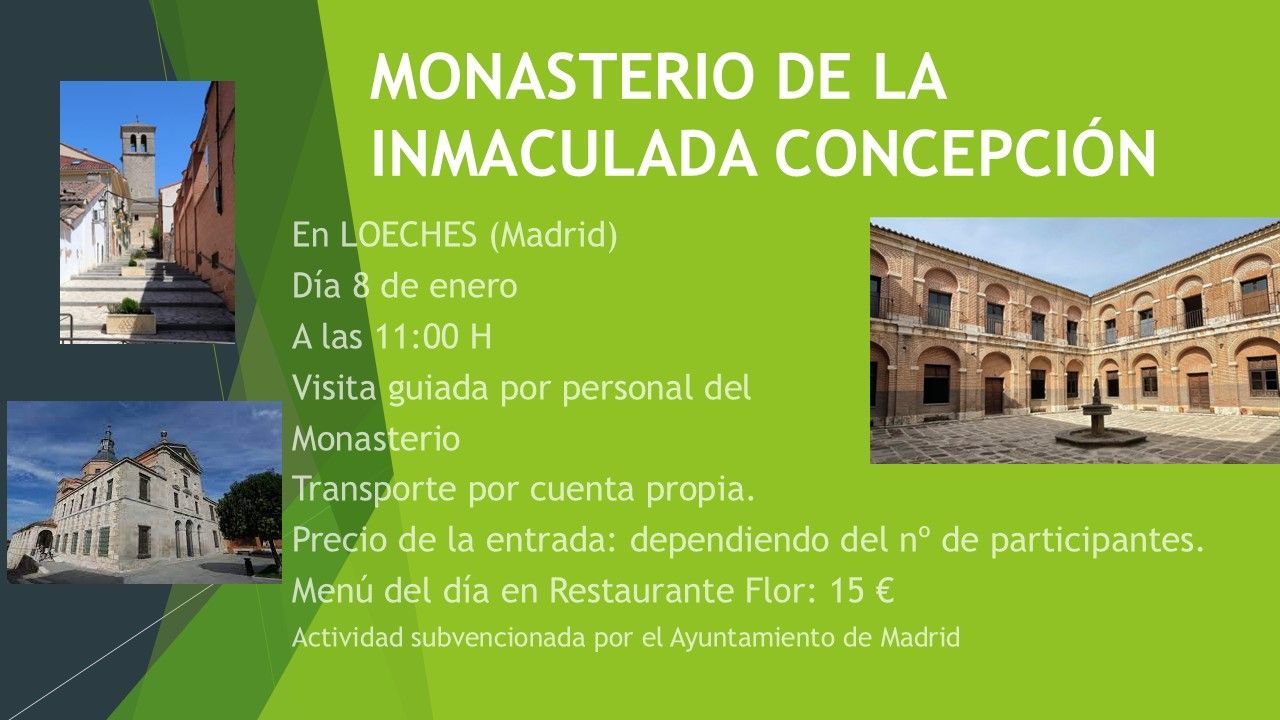 MONASTERIO DE LA INMACULADA CONCEPCIÓN

En LOECHES (Madrid)

Día 8 de enero

A las 11:00 H

Visita guiada por personal del Monasterio

Transporte por cuenta propia.

Precio de la entrada: dependiendo del nº de participantes.

Menú del día en Restaurante Flor: 15 €

Actividad subvencionada por el Ayuntamiento de Madrid